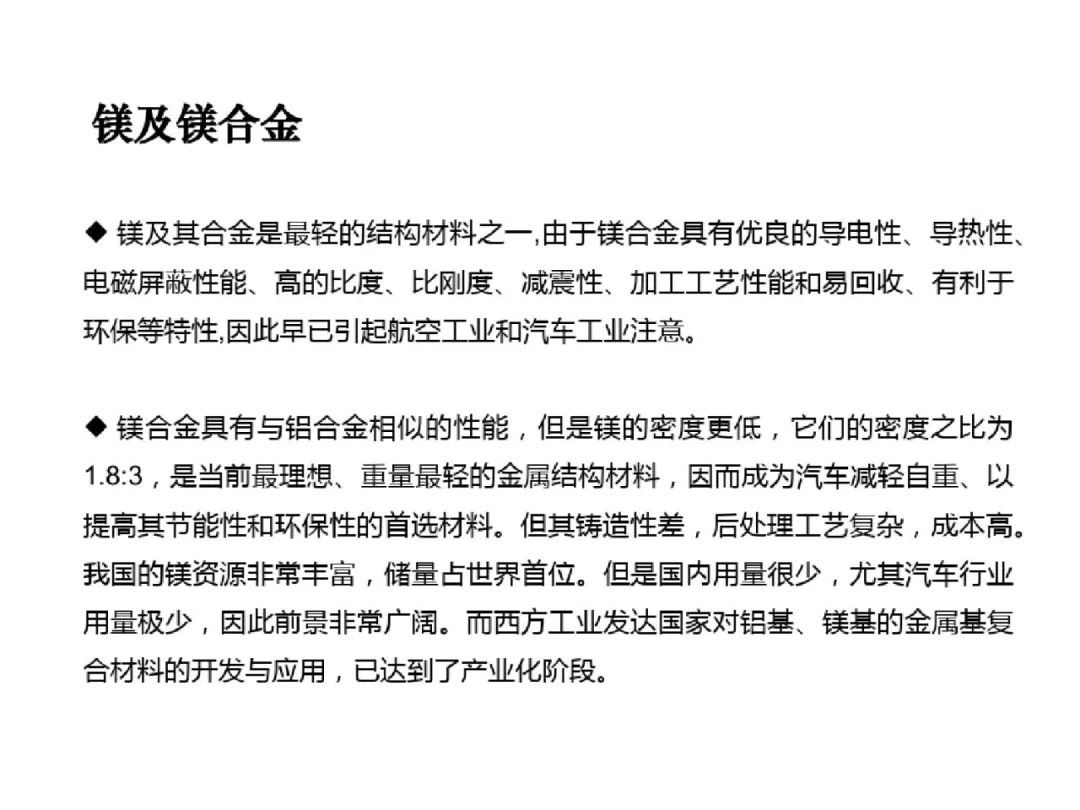 镁及镁合金

◆ 镁及其合金是最轻的结构材料之一,由于镁合金具有优良的导电性、导热性、电磁屏蔽性能、高的比度、比刚度、减震性、加工工艺性能和易回收、有利于环保等特性,因此早已引起航空工业和汽车工业注意。

◆ 镁合金具有与铝合金相似的性能，但是镁的密度更低，它们的密度之比为1.8:3，是当前最理想、重量最轻的金属结构材料，因而成为汽车减轻自重、以提高其节能性和环保性的首选材料。但其铸造性差，后处理工艺复杂，成本高。我国的镁资源非常丰富，储量占世界首位。但是国内用量很少，尤其汽车行业用量极少，因此前景非常广阔。而西方工业发达国家对铝基、镁基的金属基复合材料的开发与应用，已达到了产业化阶段。